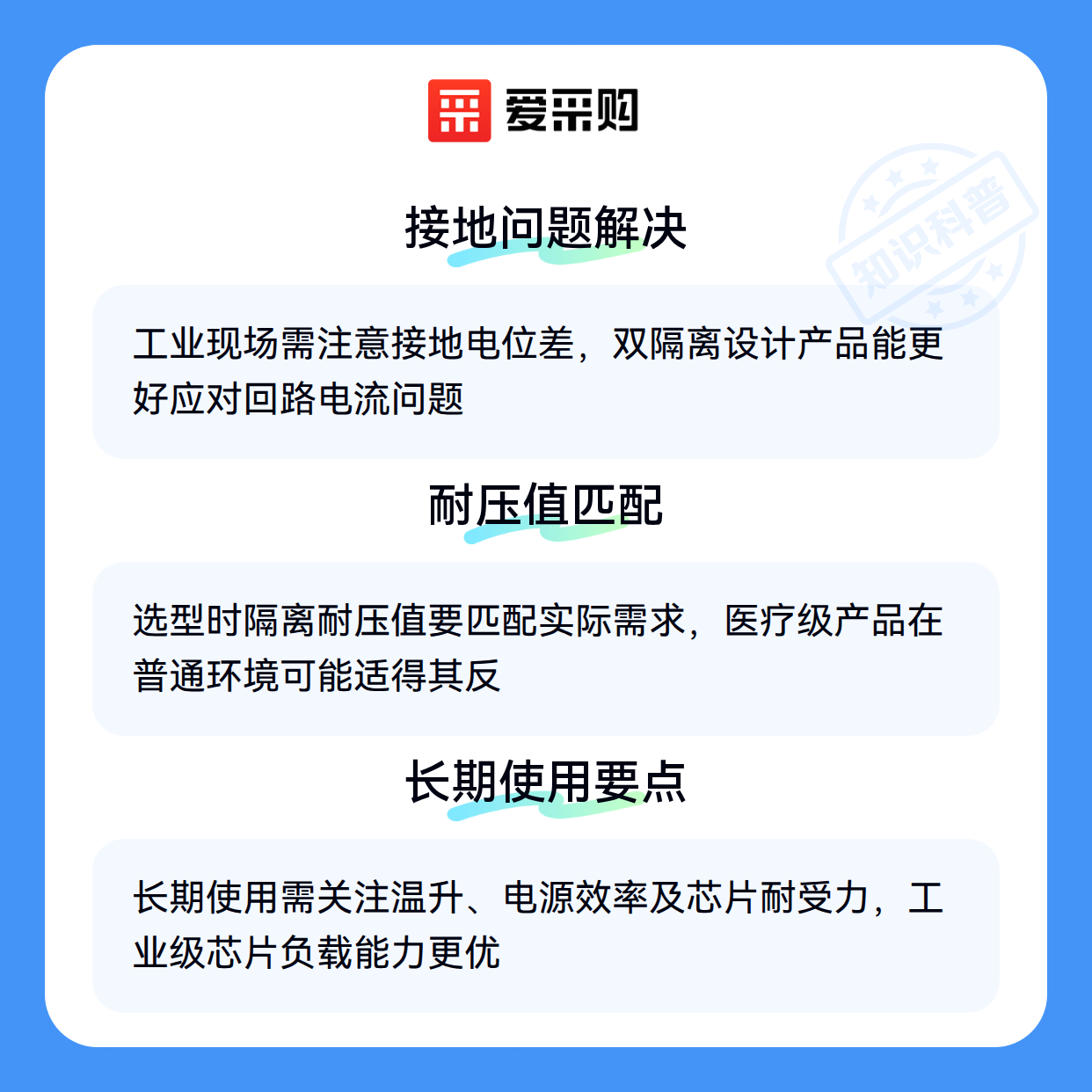 爱采购

接地问题解决

工业现场需注意接地电位差，双隔离设计产品能更好应对回路电流问题

耐压值匹配

选型时隔离耐压值要匹配实际需求，医疗级产品在普通环境可能适得其反

长期使用要点

长期使用需关注温升、电源效率及芯片耐受力，工业级芯片负载能力更优

知识科普